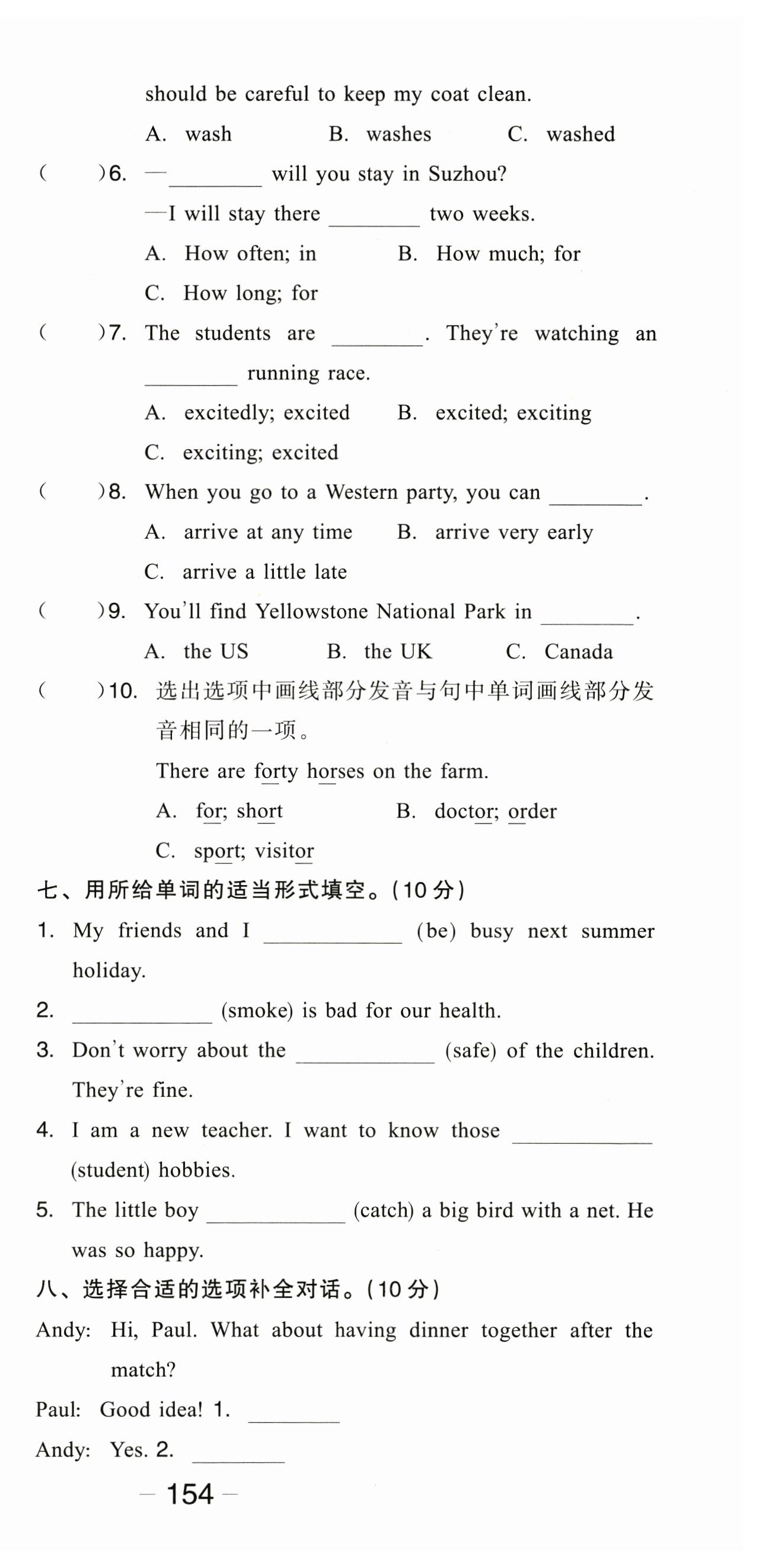 should be careful to keep my coat clean.

A. wash B. washes C. washed

( )6. —________ will you stay in Suzhou?

—I will stay there ________ two weeks.

A. How often; in B. How much; for

C. How long; for

( )7. The students are ________. They're watching an ________ running race.

A. excitedly; excited B. excited; exciting

C. exciting; excited

( )8. When you go to a Western party, you can ________.

A. arrive at any time B. arrive very early

C. arrive a little late

( )9. You'll find Yellowstone National Park in ________.

A. the US B. the UK C. Canada

( )10. 选出选项中画线部分发音与句中单词画线部分发音相同的一项。

There are forty horses on the farm.

A. for; short B. doctor; order

C. sport; visitor

七、用所给单词的适当形式填空。(10 分)

1. My friends and I ____________ (be) busy next summer holiday.

2. ____________ (smoke) is bad for our health.

3. Don't worry about the ____________ (safe) of the children. They're fine.

4. I am a new teacher. I want to know those ____________ (student) hobbies.

5. The little boy ____________ (catch) a big bird with a net. He was so happy.

八、选择合适的选项补全对话。(10 分)

Andy: Hi, Paul. What about having dinner together after the match?

Paul: Good idea! 1. ________

Andy: Yes. 2. ________

— 154 —